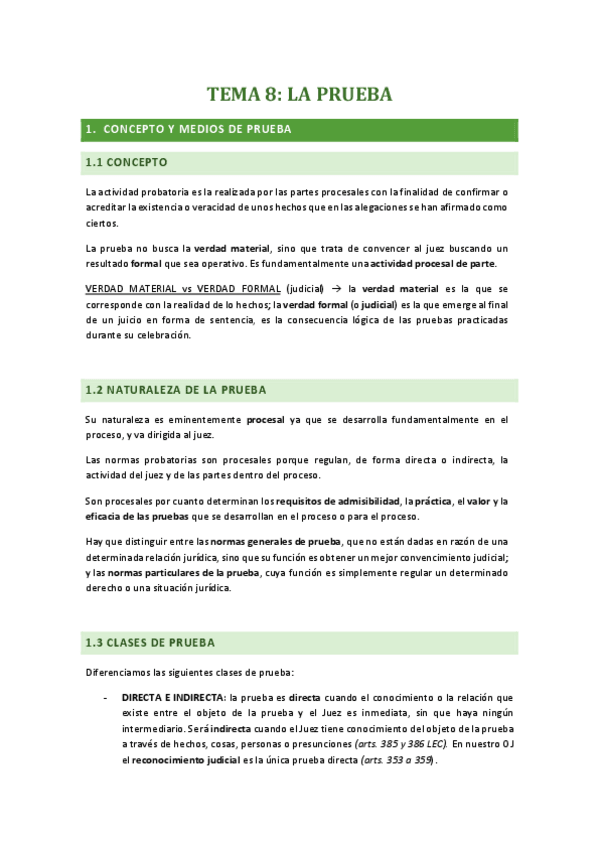 TEMA 8: LA PRUEBA

1. CONCEPTO Y MEDIOS DE PRUEBA

1.1 CONCEPTO

La actividad probatoria es la realizada por las partes procesales con la finalidad de confirmar o acreditar la existencia o veracidad de unos hechos que en las alegaciones se han afirmado como ciertos.

La prueba no busca la verdad material, sino que trata de convencer al juez buscando un resultado formal que sea operativo. Es fundamentalmente una actividad procesal de parte.

VERDAD MATERIAL vs VERDAD FORMAL (judicial) → la verdad material es la que se corresponde con la realidad de lo hechos; la verdad formal (o judicial) es la que emerge al final de un juicio en forma de sentencia, es la consecuencia lógica de las pruebas practicadas durante su celebración.

1.2 NATURALEZA DE LA PRUEBA

Su naturaleza es eminentemente procesal ya que se desarrolla fundamentalmente en el proceso, y va dirigida al juez.

Las normas probatorias son procesales porque regulan, de forma directa o indirecta, la actividad del juez y de las partes dentro del proceso.

Son procesales por cuanto determinan los requisitos de admisibilidad, la práctica, el valor y la eficacia de las pruebas que se desarrollan en el proceso o para el proceso.

Hay que distinguir entre las normas generales de prueba, que no están dadas en razón de una determinada relación jurídica, sino que su función es obtener un mejor convencimiento judicial; y las normas particulares de la prueba, cuya función es simplemente regular un determinado derecho o una situación jurídica.

1.3 CLASES DE PRUEBA

Diferenciamos las siguientes clases de prueba:

- DIRECTA E INDIRECTA: la prueba es directa cuando el conocimiento o la relación que existe entre el objeto de la prueba y el Juez es inmediata, sin que haya ningún intermediario. Será indirecta cuando el Juez tiene conocimiento del objeto de la prueba a través de hechos, cosas, personas o presunciones (arts. 385 y 386 LEC). En nuestro OJ el reconocimiento judicial es la única prueba directa (arts. 353 a 359).